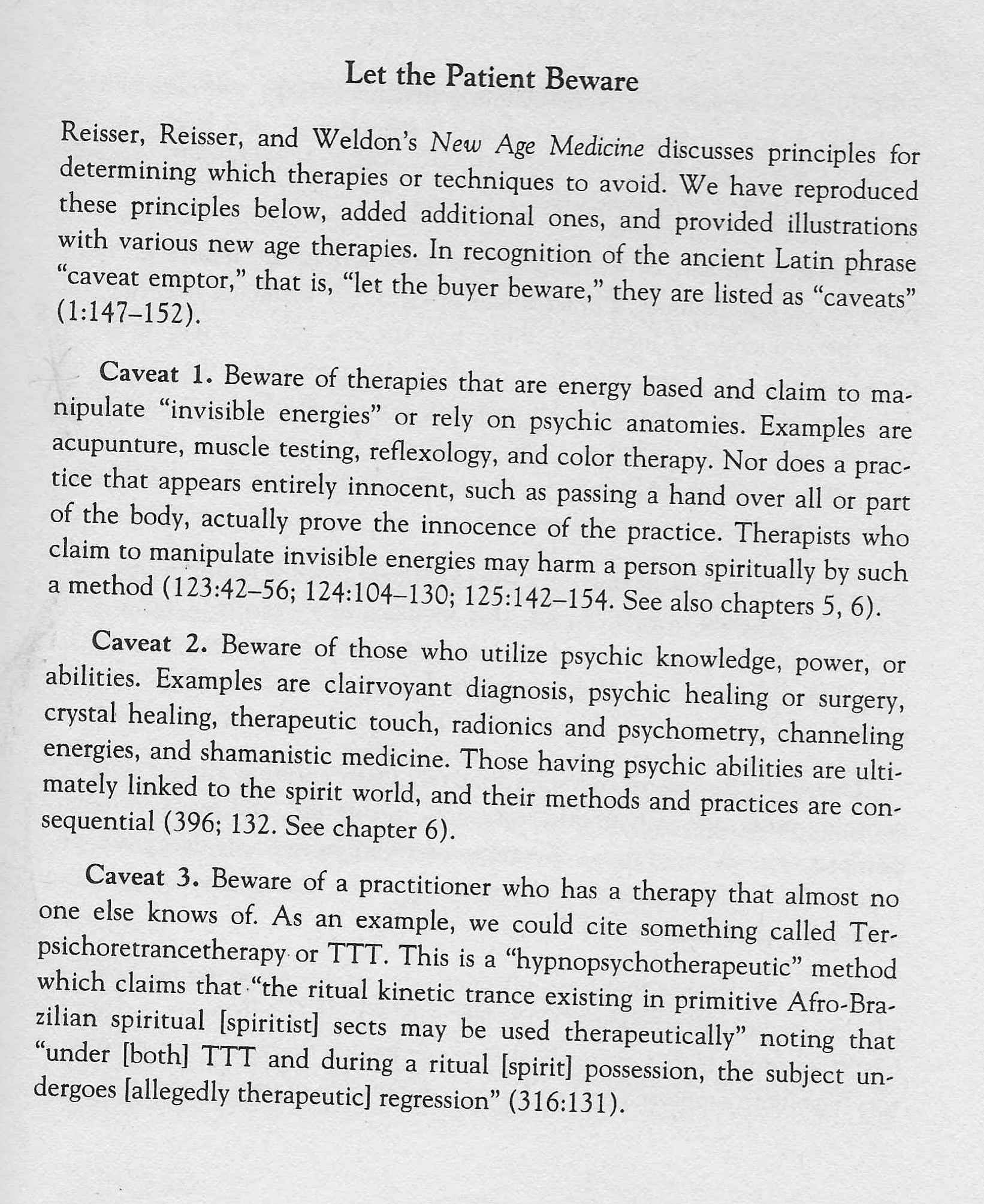 Let the Patient Beware

Reisser, Reisser, and Weldon's New Age Medicine discusses principles for determining which therapies or techniques to avoid. We have reproduced these principles below, added additional ones, and provided illustrations with various new age therapies. In recognition of the ancient Latin phrase "caveat emptor," that is, "let the buyer beware," they are listed as "caveats" (1:147–152).

Caveat 1. Beware of therapies that are energy based and claim to manipulate "invisible energies" or rely on psychic anatomies. Examples are acupunture, muscle testing, reflexology, and color therapy. Nor does a practice that appears entirely innocent, such as passing a hand over all or part of the body, actually prove the innocence of the practice. Therapists who claim to manipulate invisible energies may harm a person spiritually by such a method (123:42–56; 124:104–130; 125:142–154. See also chapters 5, 6).

Caveat 2. Beware of those who utilize psychic knowledge, power, or abilities. Examples are clairvoyant diagnosis, psychic healing or surgery, crystal healing, therapeutic touch, radionics and psychometry, channeling energies, and shamanistic medicine. Those having psychic abilities are ultimately linked to the spirit world, and their methods and practices are consequential (396; 132. See chapter 6).

Caveat 3. Beware of a practitioner who has a therapy that almost no one else knows of. As an example, we could cite something called Terpsichoretrancetherapy or TTT. This is a "hypnopsychotherapeutic" method which claims that "the ritual kinetic trance existing in primitive Afro-Brazilian spiritual [spiritist] sects may be used therapeutically" noting that "under [both] TTT and during a ritual [spirit] possession, the subject undergoes [allegedly therapeutic] regression" (316:131).